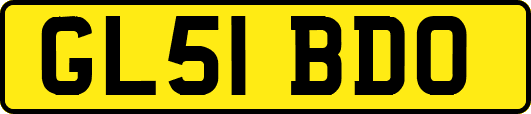 GL51 BDO